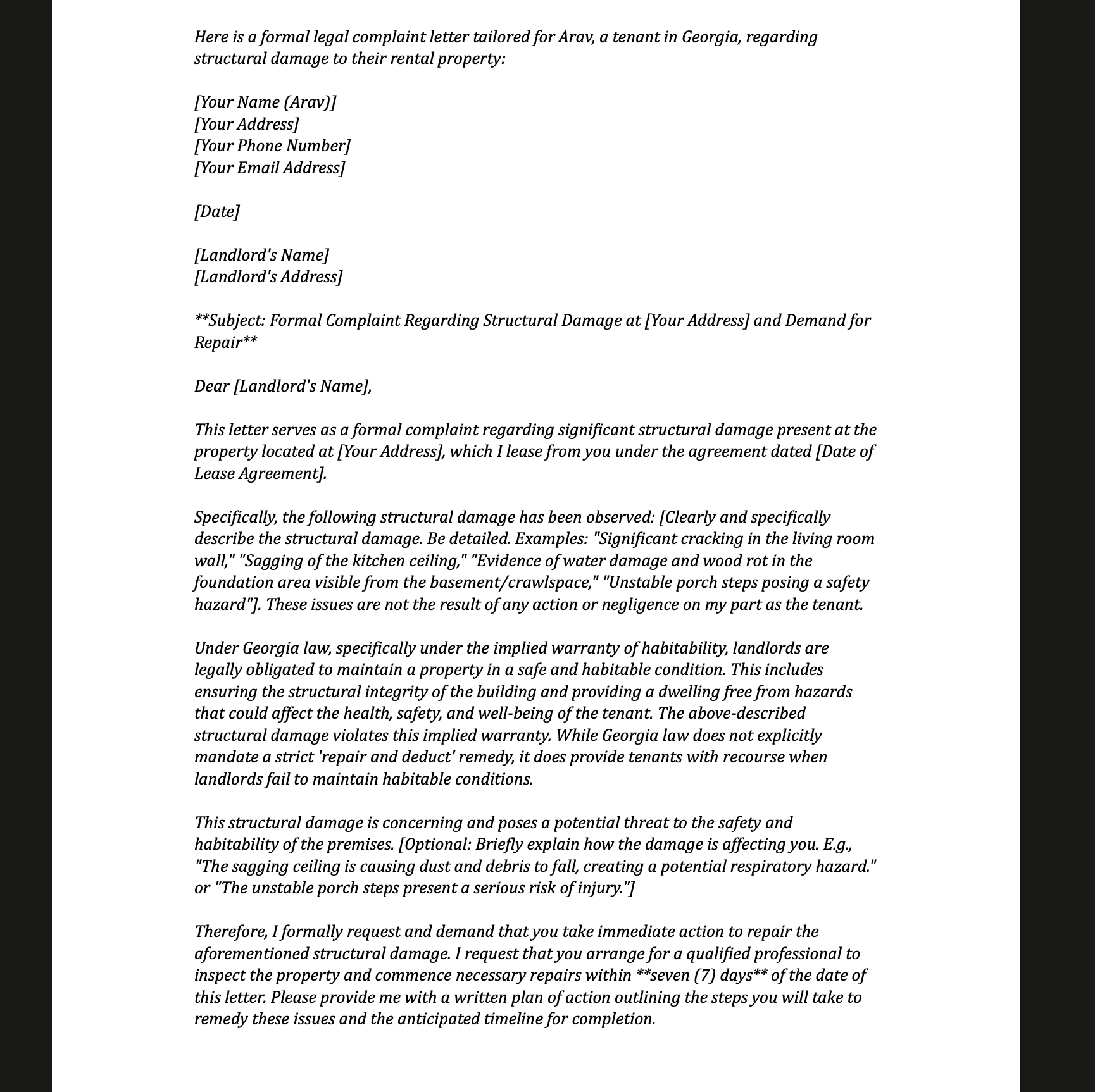 Here is a formal legal complaint letter tailored for Arav, a tenant in Georgia, regarding structural damage to their rental property:

[Your Name (Arav)]
[Your Address]
[Your Phone Number]
[Your Email Address]

[Date]

[Landlord's Name]
[Landlord's Address]

**Subject: Formal Complaint Regarding Structural Damage at [Your Address] and Demand for Repair**

Dear [Landlord's Name],

This letter serves as a formal complaint regarding significant structural damage present at the property located at [Your Address], which I lease from you under the agreement dated [Date of Lease Agreement].

Specifically, the following structural damage has been observed: [Clearly and specifically describe the structural damage. Be detailed. Examples: "Significant cracking in the living room wall," "Sagging of the kitchen ceiling," "Evidence of water damage and wood rot in the foundation area visible from the basement/crawlspace," "Unstable porch steps posing a safety hazard"]. These issues are not the result of any action or negligence on my part as the tenant.

Under Georgia law, specifically under the implied warranty of habitability, landlords are legally obligated to maintain a property in a safe and habitable condition. This includes ensuring the structural integrity of the building and providing a dwelling free from hazards that could affect the health, safety, and well-being of the tenant. The above-described structural damage violates this implied warranty. While Georgia law does not explicitly mandate a strict 'repair and deduct' remedy, it does provide tenants with recourse when landlords fail to maintain habitable conditions.

This structural damage is concerning and poses a potential threat to the safety and habitability of the premises. [Optional: Briefly explain how the damage is affecting you. E.g., "The sagging ceiling is causing dust and debris to fall, creating a potential respiratory hazard." or "The unstable porch steps present a serious risk of injury."]

Therefore, I formally request and demand that you take immediate action to repair the aforementioned structural damage. I request that you arrange for a qualified professional to inspect the property and commence necessary repairs within **seven (7) days** of the date of this letter. Please provide me with a written plan of action outlining the steps you will take to remedy these issues and the anticipated timeline for completion.